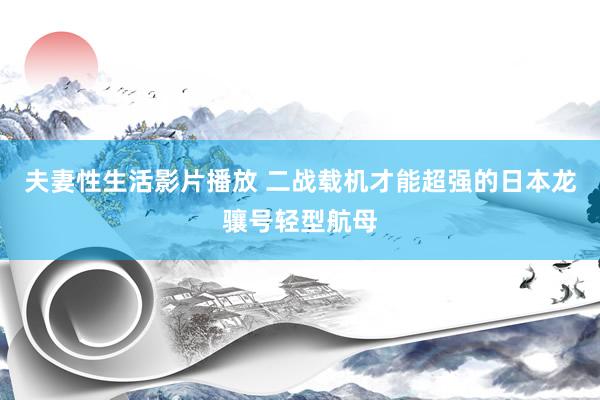 夫妻性生活影片播放 二战载机才能超强的日本龙骧号轻型航母